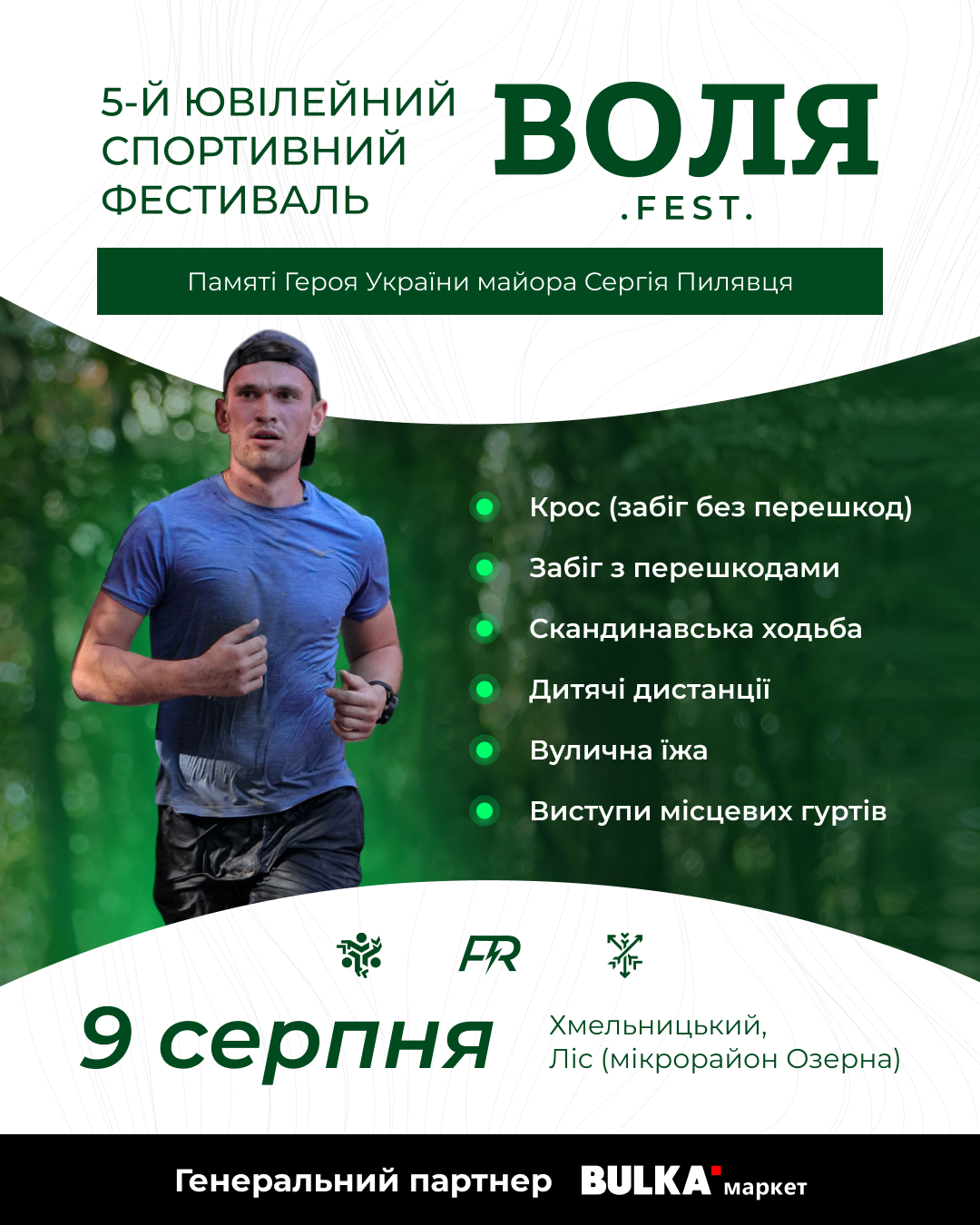 5-Й ЮВІЛЕЙНИЙ СПОРТИВНИЙ ФЕСТИВАЛЬ

ВОЛЯ
.FEST.

Памяті Героя України майора Сергія Пилявця

• Крос (забіг без перешкод)
• Забіг з перешкодами
• Скандинавська ходьба
• Дитячі дистанції
• Вулична їжа
• Виступи місцевих гуртів

FR

9 серпня

Хмельницький,
Ліс (мікрорайон Озерна)

Генеральний партнер BULKA маркет